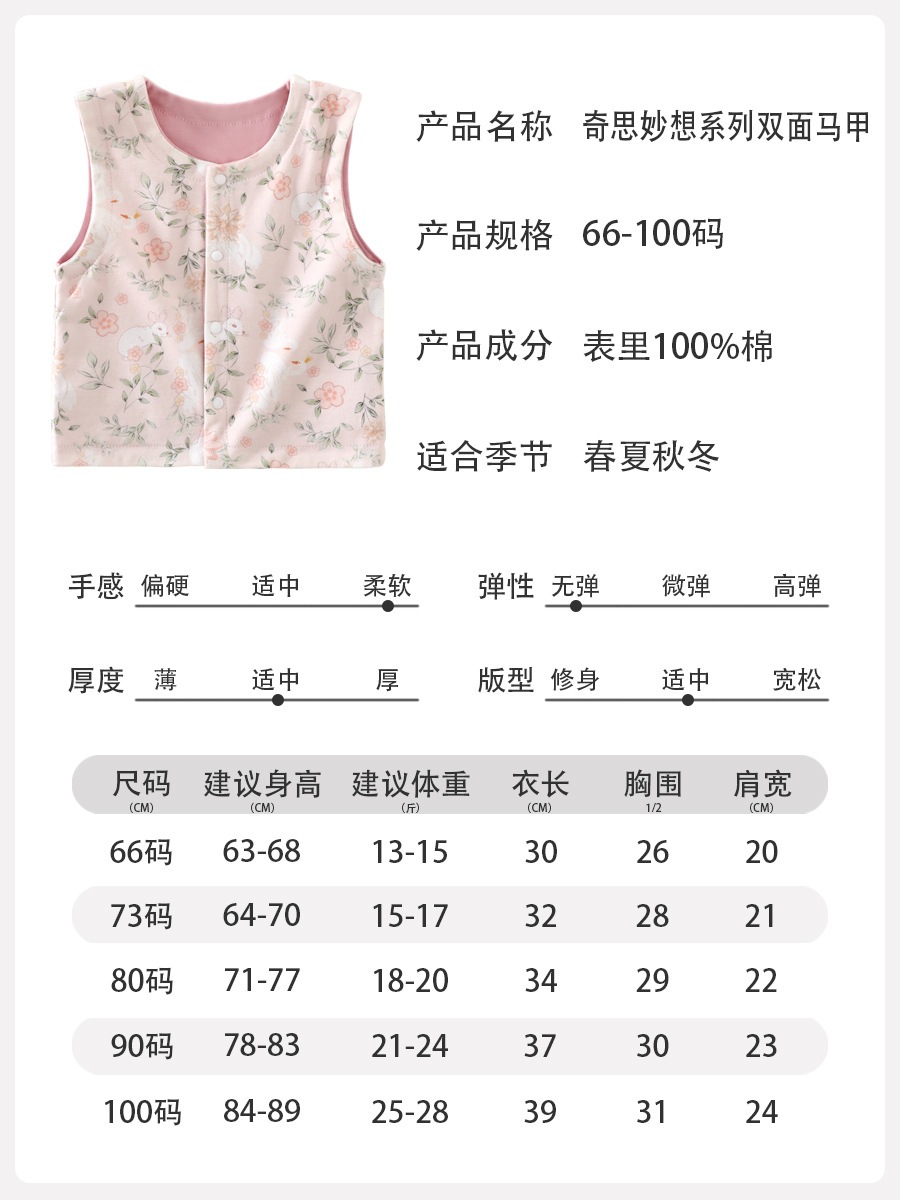 产品名称 奇思妙想系列双面马甲

产品规格 66-100码

产品成分 表里100%棉

适合季节 春夏秋冬

手感 偏硬 适中 柔软

弹性 无弹 微弹 高弹

厚度 薄 适中 厚

版型 修身 适中 宽松

| 尺码 (CM) | 建议身高 (CM) | 建议体重 (斤) | 衣长 (CM) | 胸围 1/2 | 肩宽 (CM) |
|---|---|---|---|---|---|
| 66码 | 63-68 | 13-15 | 30 | 26 | 20 |
| 73码 | 64-70 | 15-17 | 32 | 28 | 21 |
| 80码 | 71-77 | 18-20 | 34 | 29 | 22 |
| 90码 | 78-83 | 21-24 | 37 | 30 | 23 |
| 100码 | 84-89 | 25-28 | 39 | 31 | 24 |